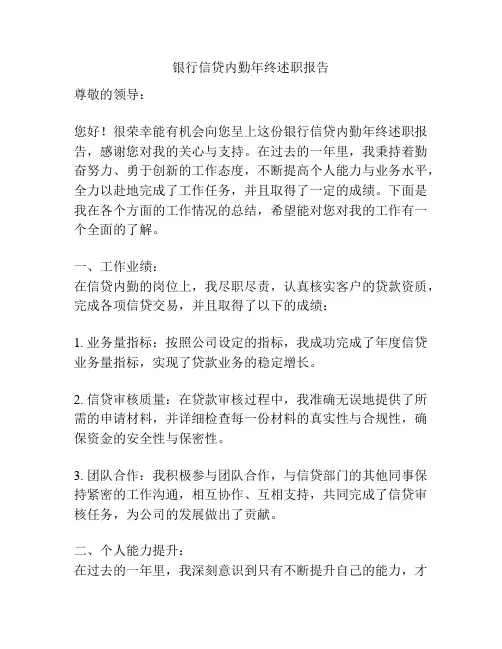 银行信贷内勤年终述职报告

尊敬的领导：

您好！很荣幸能有机会向您呈上这份银行信贷内勤年终述职报告，感谢您对我的关心与支持。在过去的一年里，我秉持着勤奋努力、勇于创新的工作态度，不断提高个人能力与业务水平，全力以赴地完成了工作任务，并且取得了一定的成绩。下面是我在各个方面的工作情况的总结，希望能对您对我的工作有一个全面的了解。

一、工作业绩：
在信贷内勤的岗位上，我尽职尽责，认真核实客户的贷款资质，完成各项信贷交易，并且取得了以下的成绩：

1. 业务量指标：按照公司设定的指标，我成功完成了年度信贷业务量指标，实现了贷款业务的稳定增长。

2. 信贷审核质量：在贷款审核过程中，我准确无误地提供了所需的申请材料，并详细检查每一份材料的真实性与合规性，确保资金的安全性与保密性。

3. 团队合作：我积极参与团队合作，与信贷部门的其他同事保持紧密的工作沟通，相互协作、互相支持，共同完成了信贷审核任务，为公司的发展做出了贡献。

二、个人能力提升：
在过去的一年里，我深刻意识到只有不断提升自己的能力，才